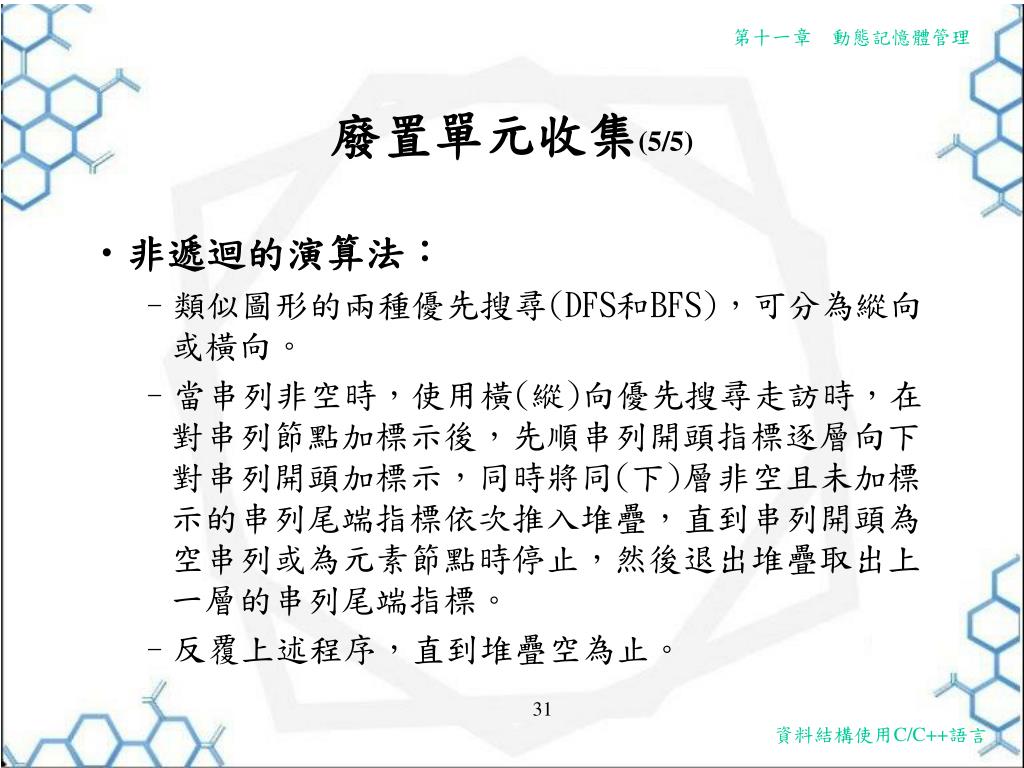 第十一章　動態記憶體管理

廢置單元收集(5/5)

• 非遞迴的演算法：

– 類似圖形的兩種優先搜尋(DFS和BFS)，可分為縱向或橫向。

– 當串列非空時，使用橫(縱)向優先搜尋走訪時，在對串列節點加標示後，先順串列開頭指標逐層向下對串列開頭加標示，同時將同(下)層非空且未加標示的串列尾端指標依次推入堆疊，直到串列開頭為空串列或為元素節點時停止，然後退出堆疊取出上一層的串列尾端指標。

– 反覆上述程序，直到堆疊空為止。

31

資料結構使用C/C++語言